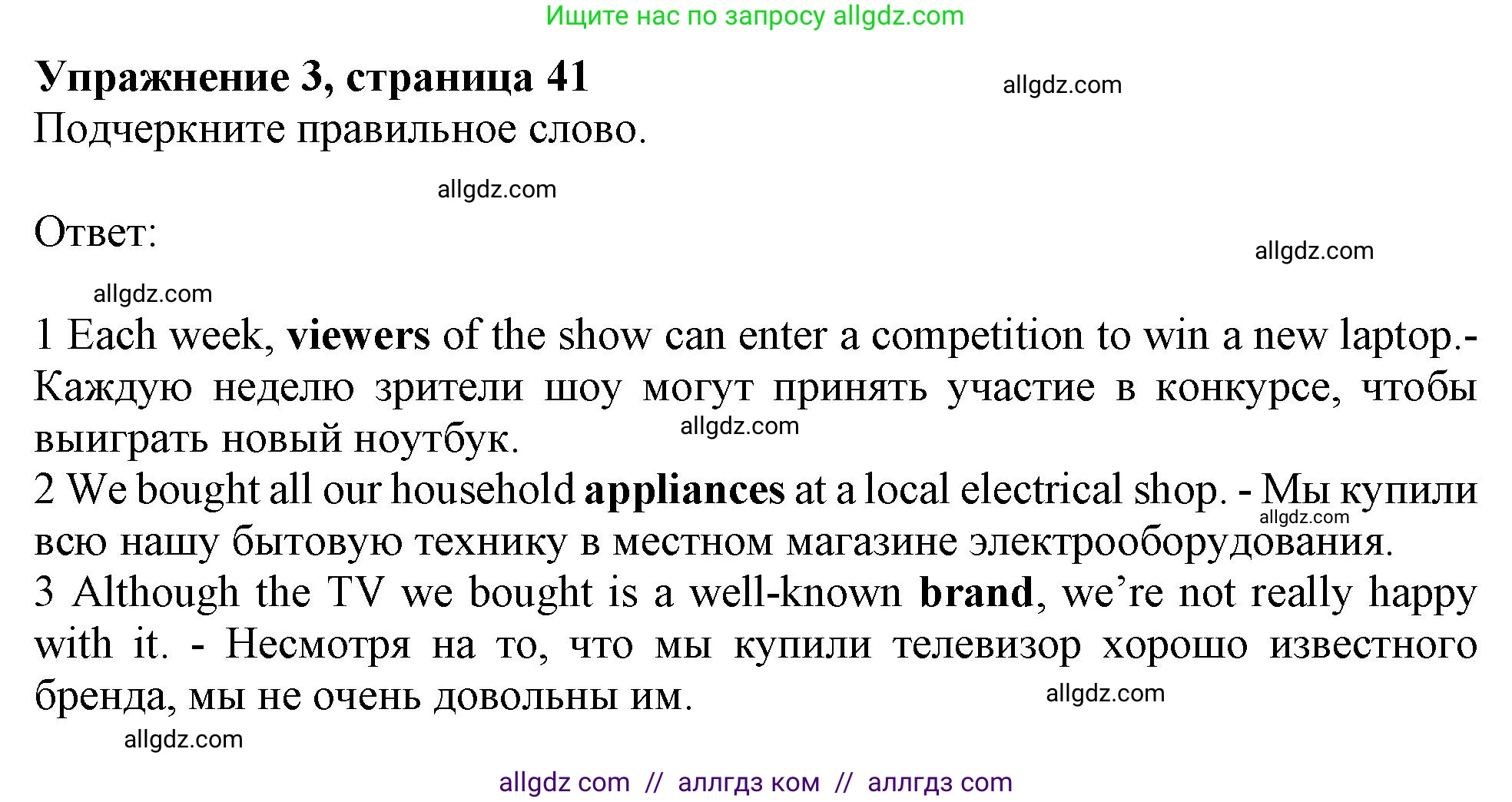 Ищите нас по запросу allgdz.com

Упражнение 3, страница 41

allgdz.com

Подчеркните правильное слово.

allgdz.com

Ответ:

allgdz.com

allgdz.com

1 Each week, viewers of the show can enter a competition to win a new laptop.- Каждую неделю зрители шоу могут принять участие в конкурсе, чтобы выиграть новый ноутбук.

allgdz.com

2 We bought all our household appliances at a local electrical shop. - Мы купили всю нашу бытовую технику в местном магазине электрооборудования.

allgdz.com

3 Although the TV we bought is a well-known brand, we're not really happy with it. - Несмотря на то, что мы купили телевизор хорошо известного бренда, мы не очень довольны им.

allgdz.com

allgdz.com

allgdz com // аллгдз ком // аллгдз com